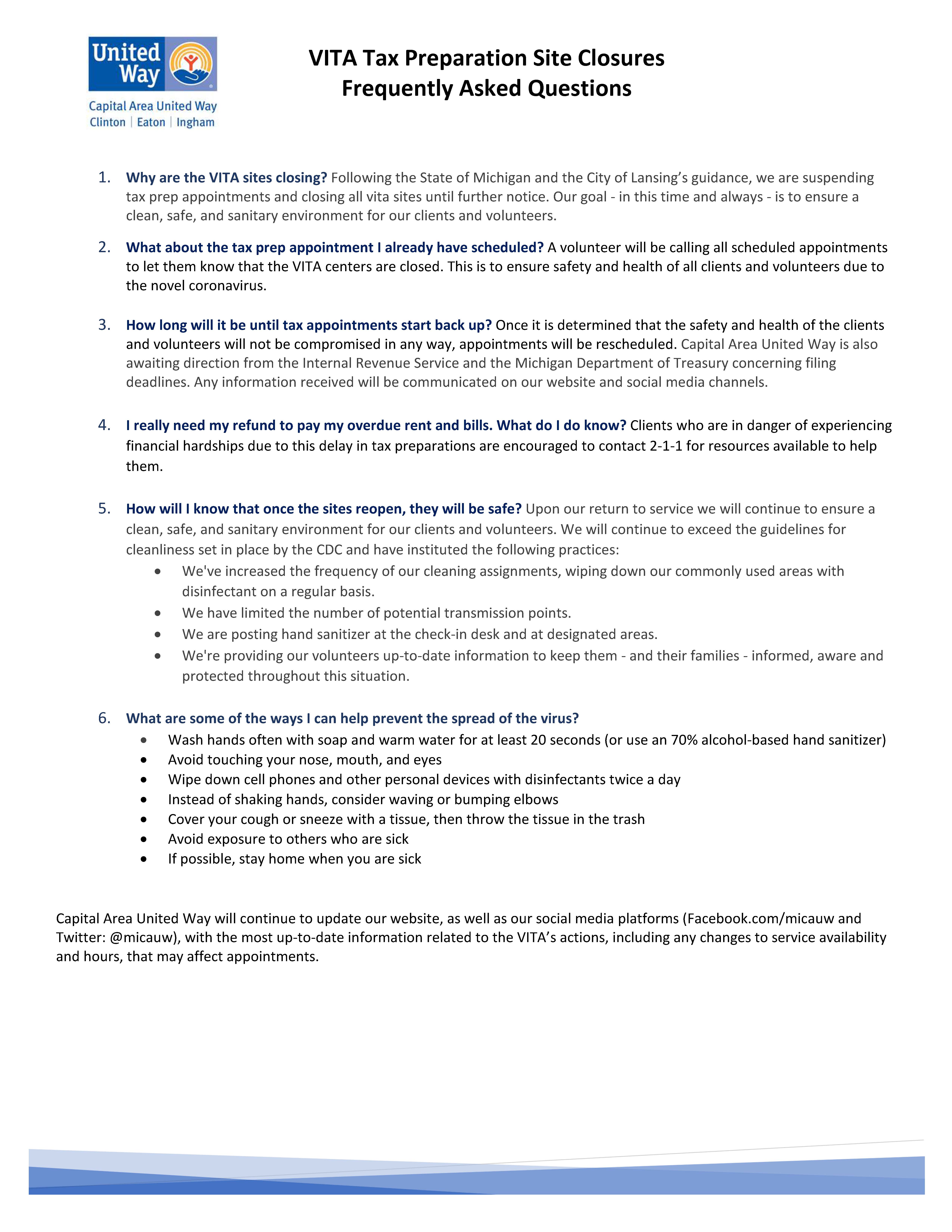 United Way
Capital Area United Way
Clinton | Eaton | Ingham

VITA Tax Preparation Site Closures
Frequently Asked Questions

1. Why are the VITA sites closing? Following the State of Michigan and the City of Lansing's guidance, we are suspending tax prep appointments and closing all vita sites until further notice. Our goal - in this time and always - is to ensure a clean, safe, and sanitary environment for our clients and volunteers.

2. What about the tax prep appointment I already have scheduled? A volunteer will be calling all scheduled appointments to let them know that the VITA centers are closed. This is to ensure safety and health of all clients and volunteers due to the novel coronavirus.

3. How long will it be until tax appointments start back up? Once it is determined that the safety and health of the clients and volunteers will not be compromised in any way, appointments will be rescheduled. Capital Area United Way is also awaiting direction from the Internal Revenue Service and the Michigan Department of Treasury concerning filing deadlines. Any information received will be communicated on our website and social media channels.

4. I really need my refund to pay my overdue rent and bills. What do I do know? Clients who are in danger of experiencing financial hardships due to this delay in tax preparations are encouraged to contact 2-1-1 for resources available to help them.

5. How will I know that once the sites reopen, they will be safe? Upon our return to service we will continue to ensure a clean, safe, and sanitary environment for our clients and volunteers. We will continue to exceed the guidelines for cleanliness set in place by the CDC and have instituted the following practices:
• We've increased the frequency of our cleaning assignments, wiping down our commonly used areas with disinfectant on a regular basis.
• We have limited the number of potential transmission points.
• We are posting hand sanitizer at the check-in desk and at designated areas.
• We're providing our volunteers up-to-date information to keep them - and their families - informed, aware and protected throughout this situation.

6. What are some of the ways I can help prevent the spread of the virus?
• Wash hands often with soap and warm water for at least 20 seconds (or use an 70% alcohol-based hand sanitizer)
• Avoid touching your nose, mouth, and eyes
• Wipe down cell phones and other personal devices with disinfectants twice a day
• Instead of shaking hands, consider waving or bumping elbows
• Cover your cough or sneeze with a tissue, then throw the tissue in the trash
• Avoid exposure to others who are sick
• If possible, stay home when you are sick

Capital Area United Way will continue to update our website, as well as our social media platforms (Facebook.com/micauw and Twitter: @micauw), with the most up-to-date information related to the VITA's actions, including any changes to service availability and hours, that may affect appointments.